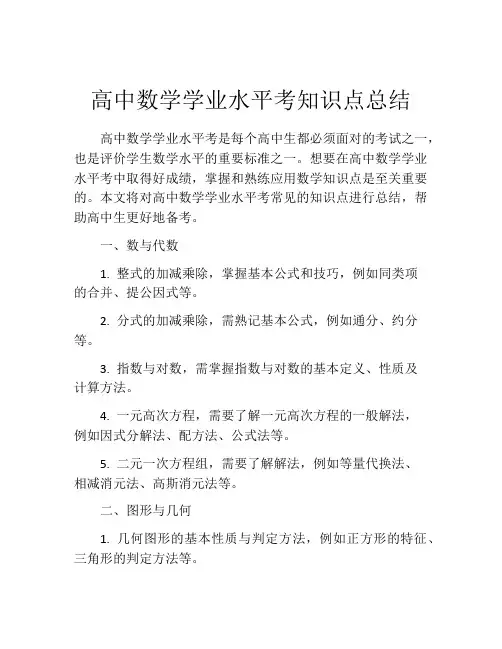 高中数学学业水平考知识点总结

高中数学学业水平考是每个高中生都必须面对的考试之一，也是评价学生数学水平的重要标准之一。想要在高中数学学业水平考中取得好成绩，掌握和熟练应用数学知识点是至关重要的。本文将对高中数学学业水平考常见的知识点进行总结，帮助高中生更好地备考。

一、数与代数

1. 整式的加减乘除，掌握基本公式和技巧，例如同类项的合并、提公因式等。

2. 分式的加减乘除，需熟记基本公式，例如通分、约分等。

3. 指数与对数，需掌握指数与对数的基本定义、性质及计算方法。

4. 一元高次方程，需要了解一元高次方程的一般解法，例如因式分解法、配方法、公式法等。

5. 二元一次方程组，需要了解解法，例如等量代换法、相减消元法、高斯消元法等。

二、图形与几何

1. 几何图形的基本性质与判定方法，例如正方形的特征、三角形的判定方法等。